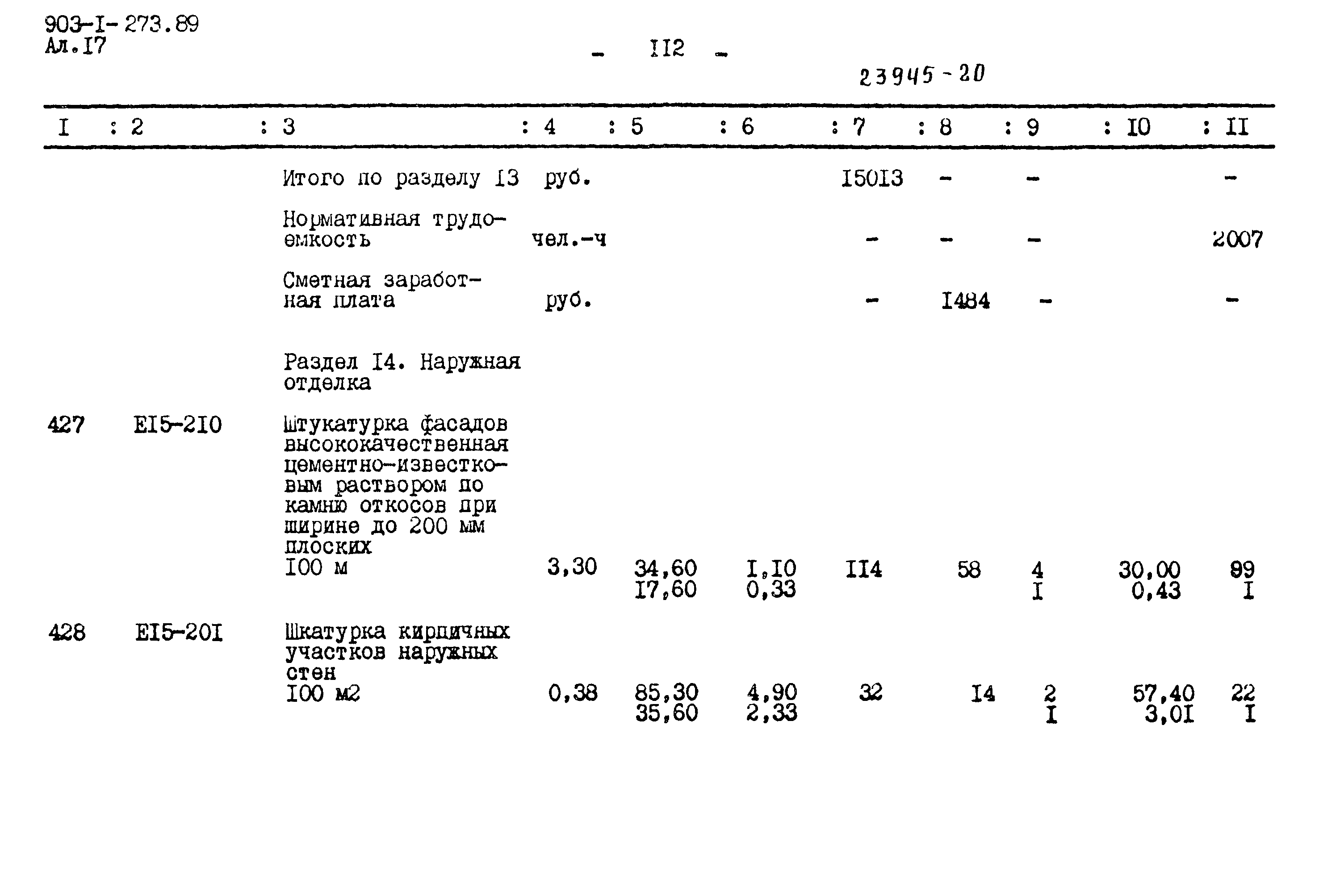 903-I-273.89
Ал.I7

- II2 -

23945-20

| I | 2 | 3 | 4 | 5 | 6 | 7 | 8 | 9 | I0 | II |
|---|---|---|---|---|---|---|---|---|---|---|
| | | Итого по разделу I3 | руб. | | | I50I3 | - | - | | - |
| | | Нормативная трудоемкость | чел.-ч | | | - | - | - | | 2007 |
| | | Сметная заработная плата | руб. | | | - | I484 | - | | - |
| | | Раздел I4. Наружная отделка | | | | | | | | |
| 427 | EI5-2I0 | Штукатурка фасадов высококачественная цементно-известковым раствором по камню откосов при ширине до 200 мм плоских I00 м | 3,30 | 34,60 I7,60 | I,I0 0,33 | II4 | 58 | 4 I | 30,00 0,43 | 99 I |
| 428 | EI5-20I | Шкатурка кирпичных участков наружных стен I00 м2 | 0,38 | 85,30 35,60 | 4,90 2,33 | 32 | I4 | 2 I | 57,40 3,0I | 22 I |